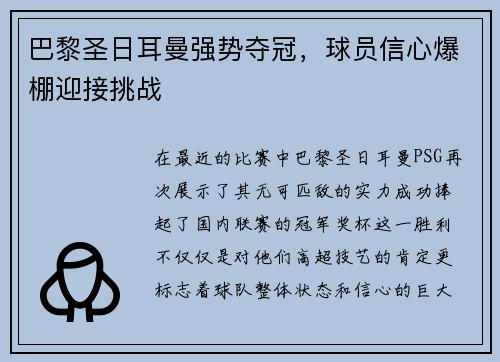 巴黎圣日耳曼强势夺冠，球员信心爆棚迎接挑战

在最近的比赛中巴黎圣日耳曼PSG再次展示了其无可匹敌的实力成功捧起了国内联赛的冠军奖杯这一胜利不仅仅是对他们高超技艺的肯定更标志着球队整体状态和信心的巨大